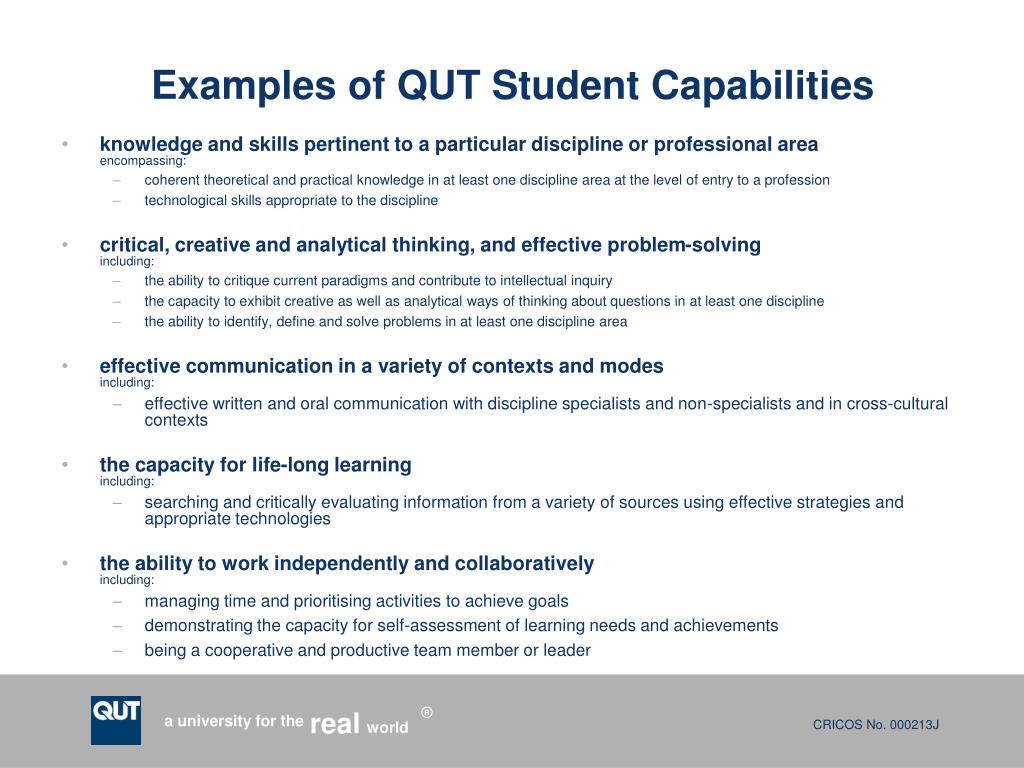 Examples of QUT Student Capabilities

• knowledge and skills pertinent to a particular discipline or professional area
encompassing:
– coherent theoretical and practical knowledge in at least one discipline area at the level of entry to a profession
– technological skills appropriate to the discipline

• critical, creative and analytical thinking, and effective problem-solving
including:
– the ability to critique current paradigms and contribute to intellectual inquiry
– the capacity to exhibit creative as well as analytical ways of thinking about questions in at least one discipline
– the ability to identify, define and solve problems in at least one discipline area

• effective communication in a variety of contexts and modes
including:
– effective written and oral communication with discipline specialists and non-specialists and in cross-cultural contexts

• the capacity for life-long learning
including:
– searching and critically evaluating information from a variety of sources using effective strategies and appropriate technologies

• the ability to work independently and collaboratively
including:
– managing time and prioritising activities to achieve goals
– demonstrating the capacity for self-assessment of learning needs and achievements
– being a cooperative and productive team member or leader

QUT

a university for the real world ®

CRICOS No. 000213J